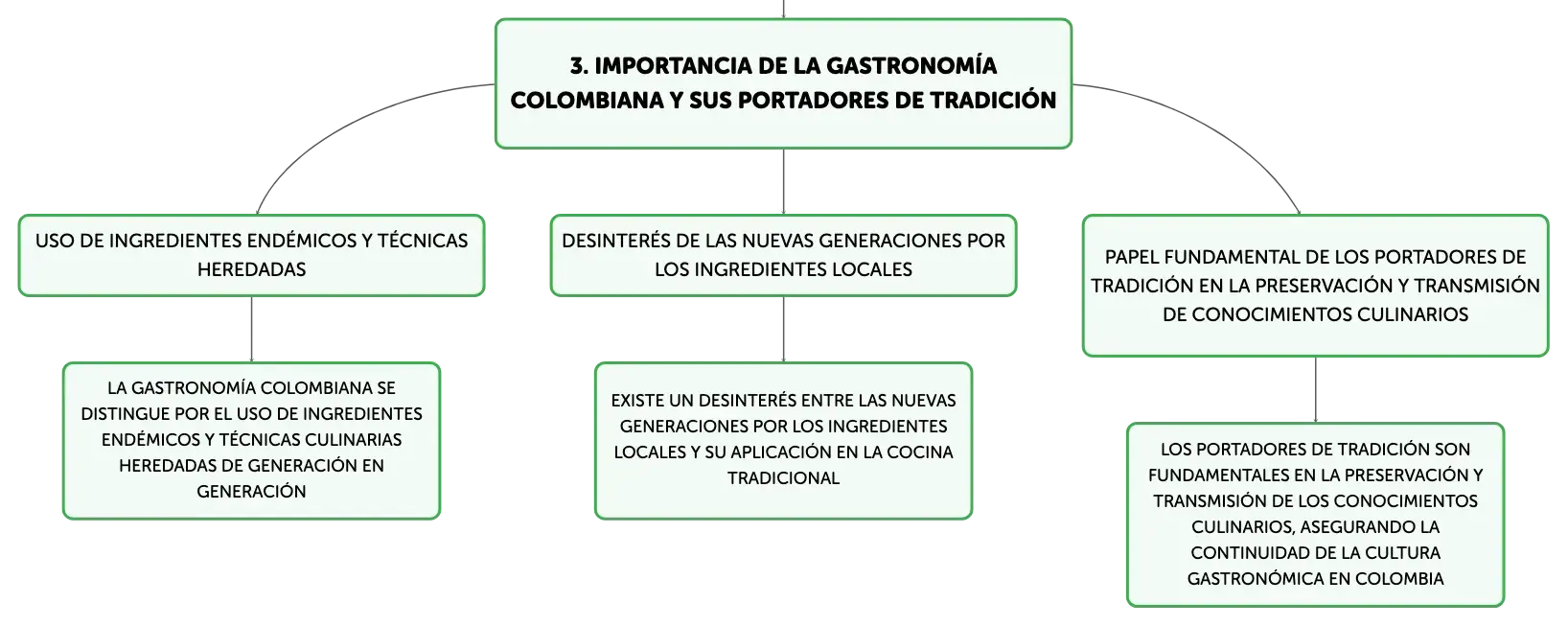 3. IMPORTANCIA DE LA GASTRONOMÍA COLOMBIANA Y SUS PORTADORES DE TRADICIÓN

USO DE INGREDIENTES ENDÉMICOS Y TÉCNICAS HEREDADAS

LA GASTRONOMÍA COLOMBIANA SE DISTINGUE POR EL USO DE INGREDIENTES ENDÉMICOS Y TÉCNICAS CULINARIAS HEREDADAS DE GENERACIÓN EN GENERACIÓN

DESINTERÉS DE LAS NUEVAS GENERACIONES POR LOS INGREDIENTES LOCALES

EXISTE UN DESINTERÉS ENTRE LAS NUEVAS GENERACIONES POR LOS INGREDIENTES LOCALES Y SU APLICACIÓN EN LA COCINA TRADICIONAL

PAPEL FUNDAMENTAL DE LOS PORTADORES DE TRADICIÓN EN LA PRESERVACIÓN Y TRANSMISIÓN DE CONOCIMIENTOS CULINARIOS

LOS PORTADORES DE TRADICIÓN SON FUNDAMENTALES EN LA PRESERVACIÓN Y TRANSMISIÓN DE LOS CONOCIMIENTOS CULINARIOS, ASEGURANDO LA CONTINUIDAD DE LA CULTURA GASTRONÓMICA EN COLOMBIA